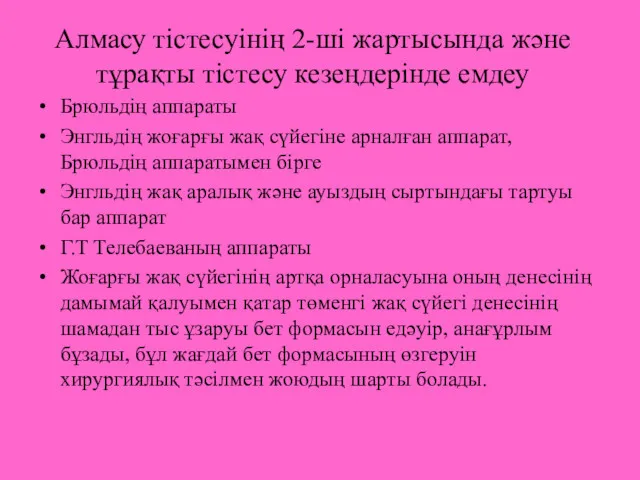 Алмасу тістесуінің 2-ші жартысында және тұрақты тістесу кезеңдерінде емдеу

• Брюльдің аппараты
• Энгльдің жоғарғы жақ сүйегіне арналған аппарат, Брюльдің аппаратымен бірге
• Энгльдің жақ аралық және ауыздың сыртындағы тартуы бар аппарат
• Г.Т Телебаеваның аппараты
• Жоғарғы жақ сүйегінің артқа орналасуына оның денесінің дамымай қалуымен қатар төменгі жақ сүйегі денесінің шамадан тыс ұзаруы бет формасын едәуір, анағұрлым бұзады, бұл жағдай бет формасының өзгеруін хирургиялық тәсілмен жоюдың шарты болады.